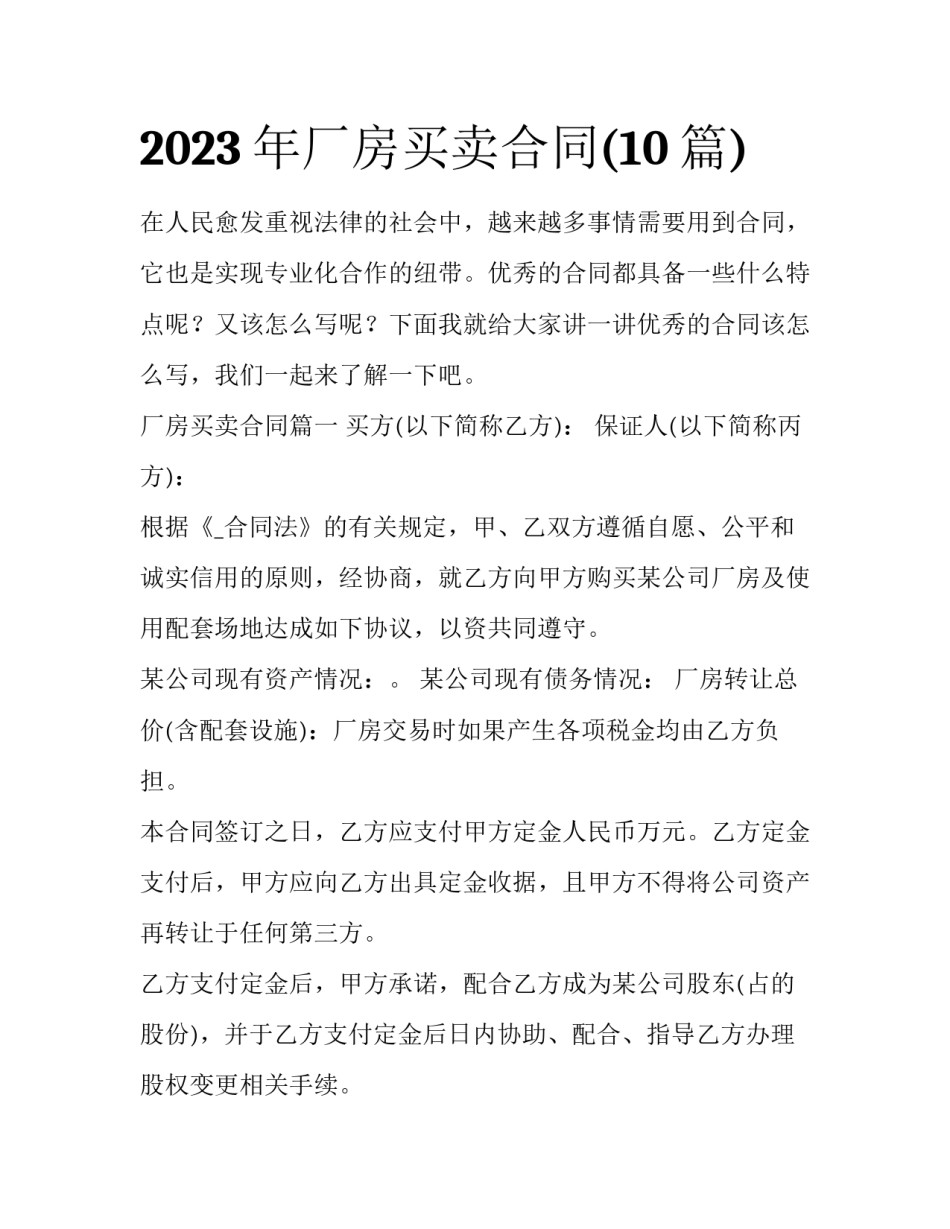 2023 年厂房买卖合同(10 篇)

在人民愈发重视法律的社会中，越来越多事情需要用到合同，它也是实现专业化合作的纽带。优秀的合同都具备一些什么特点呢？又该怎么写呢？下面我就给大家讲一讲优秀的合同该怎么写，我们一起来了解一下吧。

厂房买卖合同篇一 买方(以下简称乙方)： 保证人(以下简称丙方)：

根据《_合同法》的有关规定，甲、乙双方遵循自愿、公平和诚实信用的原则，经协商，就乙方向甲方购买某公司厂房及使用配套场地达成如下协议，以资共同遵守。

某公司现有资产情况：。 某公司现有债务情况： 厂房转让总价(含配套设施)：厂房交易时如果产生各项税金均由乙方负担。

本合同签订之日，乙方应支付甲方定金人民币万元。乙方定金支付后，甲方应向乙方出具定金收据，且甲方不得将公司资产再转让于任何第三方。

乙方支付定金后，甲方承诺，配合乙方成为某公司股东(占的股份)，并于乙方支付定金后日内协助、配合、指导乙方办理股权变更相关手续。